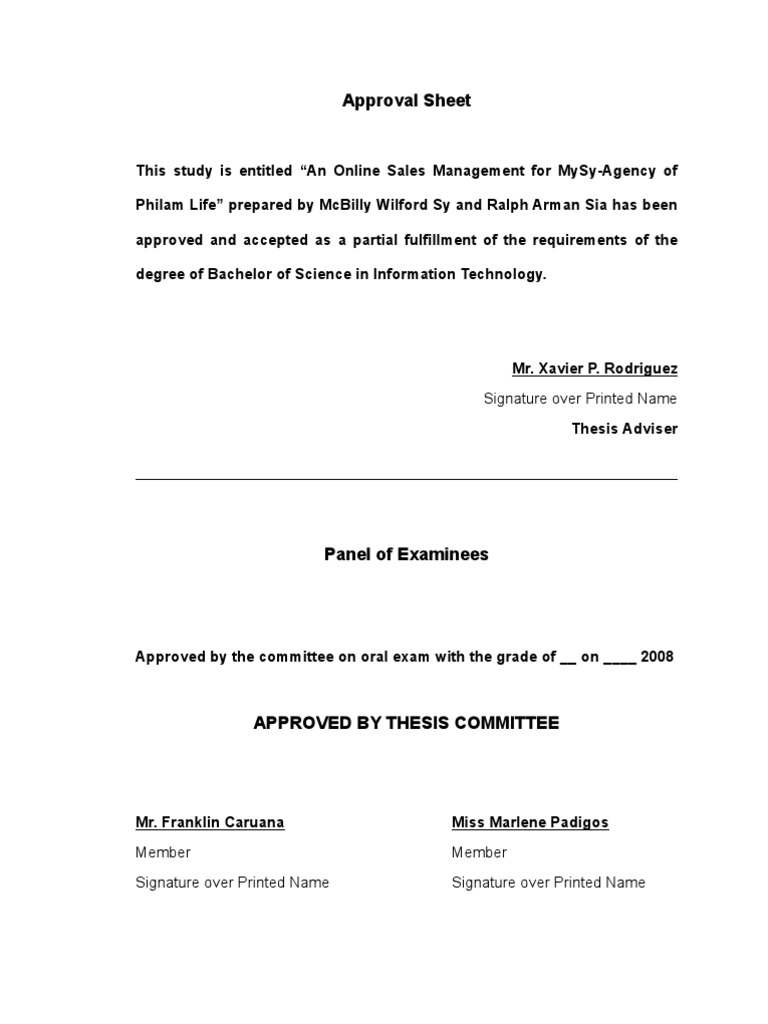 Approval Sheet

This study is entitled “An Online Sales Management for MySy-Agency of Philam Life” prepared by McBilly Wilford Sy and Ralph Arman Sia has been approved and accepted as a partial fulfillment of the requirements of the degree of Bachelor of Science in Information Technology.

Mr. Xavier P. Rodriguez
Signature over Printed Name
Thesis Adviser

Panel of Examinees

Approved by the committee on oral exam with the grade of __ on ____ 2008

APPROVED BY THESIS COMMITTEE

Mr. Franklin Caruana
Member
Signature over Printed Name

Miss Marlene Padigos
Member
Signature over Printed Name